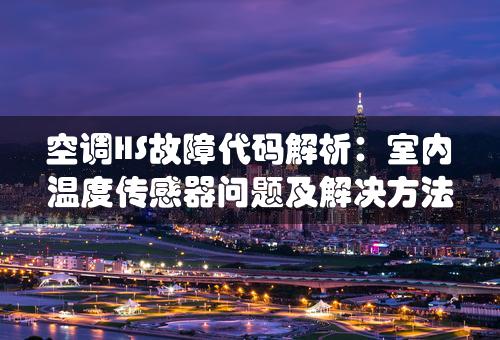 空调HS故障代码解析：室内温度传感器问题及解决方法